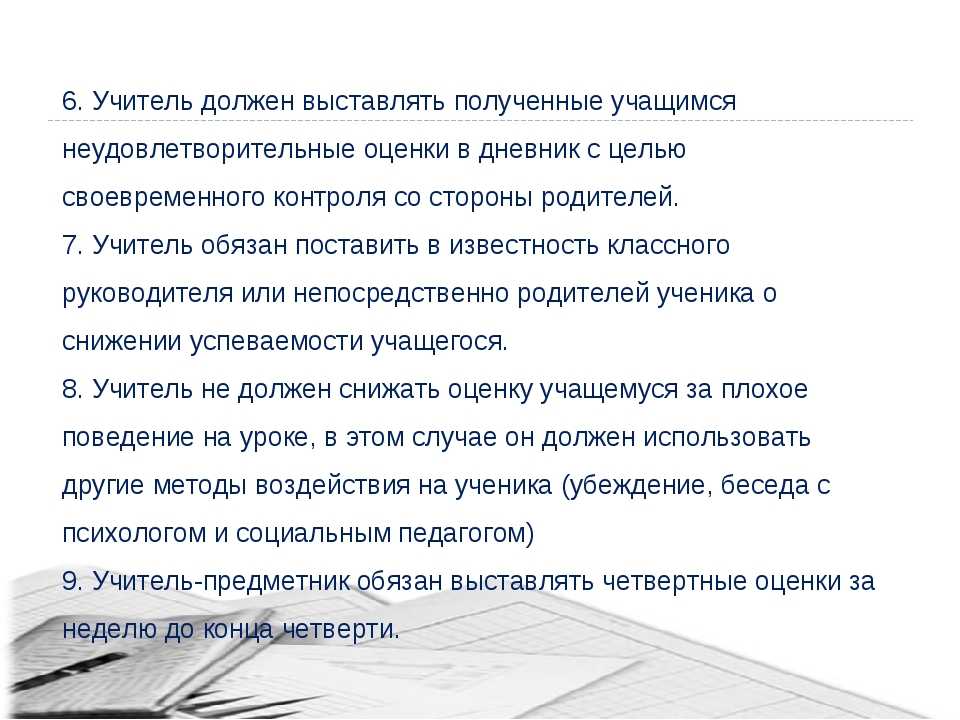 6. Учитель должен выставлять полученные учащимся неудовлетворительные оценки в дневник с целью своевременного контроля со стороны родителей.
7. Учитель обязан поставить в известность классного руководителя или непосредственно родителей ученика о снижении успеваемости учащегося.
8. Учитель не должен снижать оценку учащемуся за плохое поведение на уроке, в этом случае он должен использовать другие методы воздействия на ученика (убеждение, беседа с психологом и социальным педагогом)
9. Учитель-предметник обязан выставлять четвертные оценки за неделю до конца четверти.